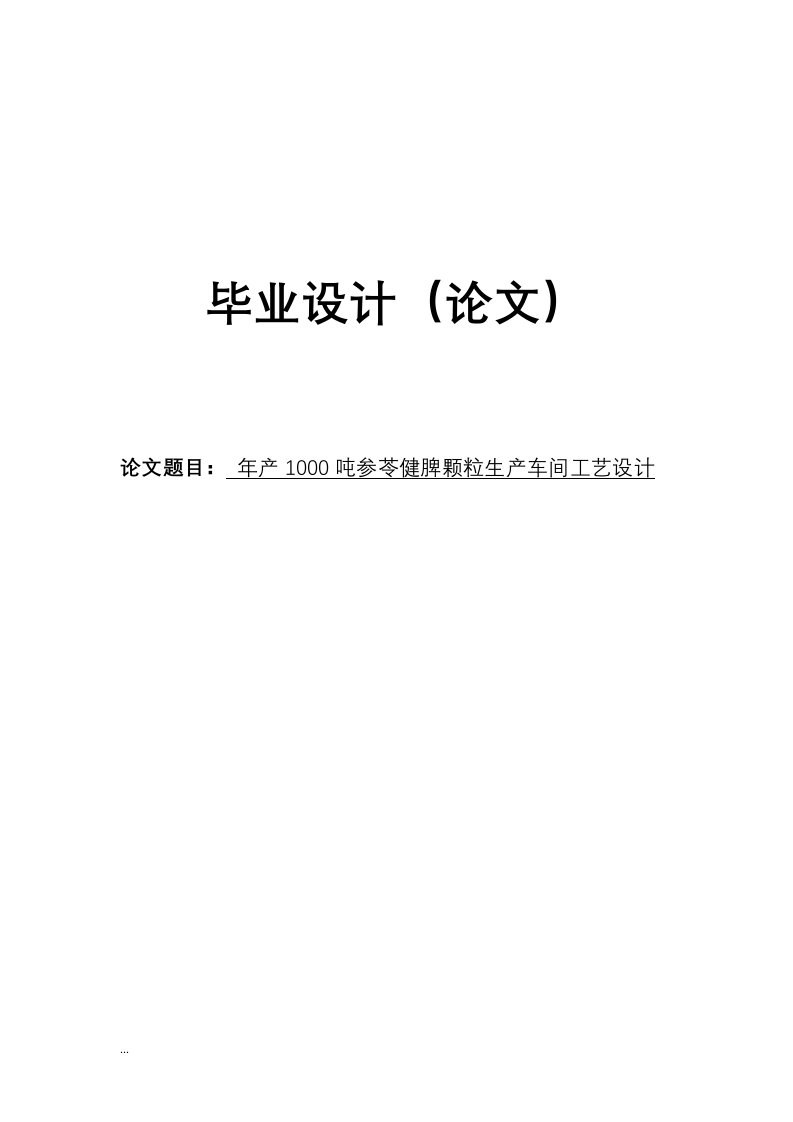 毕业设计（论文）

论文题目： 年产 1000 吨参苓健脾颗粒生产车间工艺设计

...